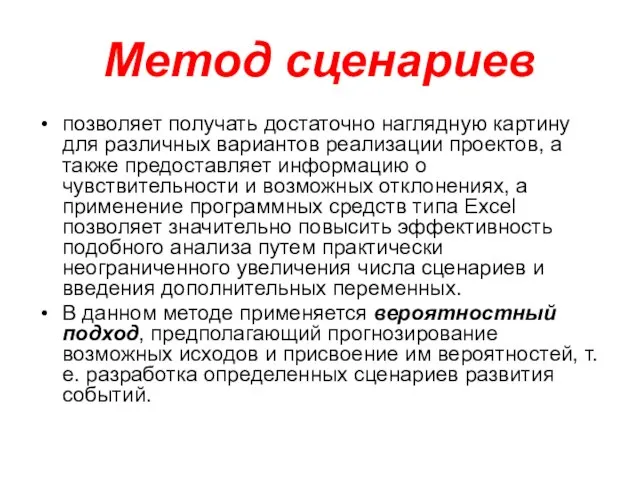 Метод сценариев

• позволяет получать достаточно наглядную картину для различных вариантов реализации проектов, а также предоставляет информацию о чувствительности и возможных отклонениях, а применение программных средств типа Excel позволяет значительно повысить эффективность подобного анализа путем практически неограниченного увеличения числа сценариев и введения дополнительных переменных.

• В данном методе применяется вероятностный подход, предполагающий прогнозирование возможных исходов и присвоение им вероятностей, т. е. разработка определенных сценариев развития событий.